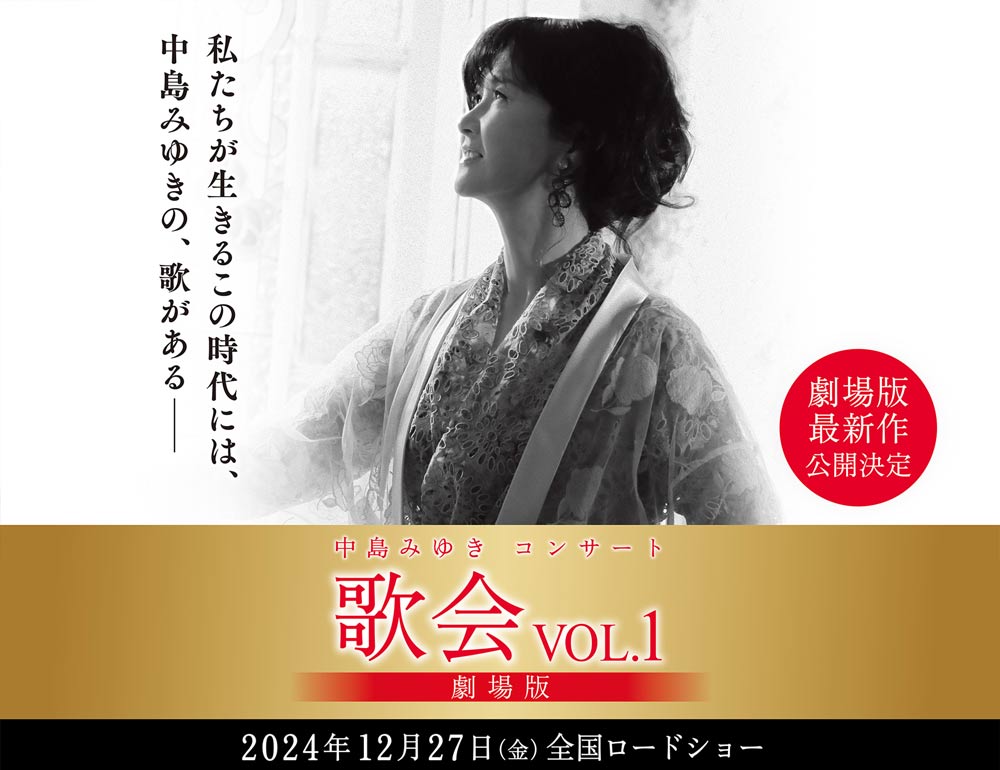 私たちが生きるこの時代には、
中島みゆきの、歌がある——

劇場版
最新作
公開決定

中島みゆき コンサート
歌会 VOL.1
劇場版

2024年12月27日(金) 全国ロードショー